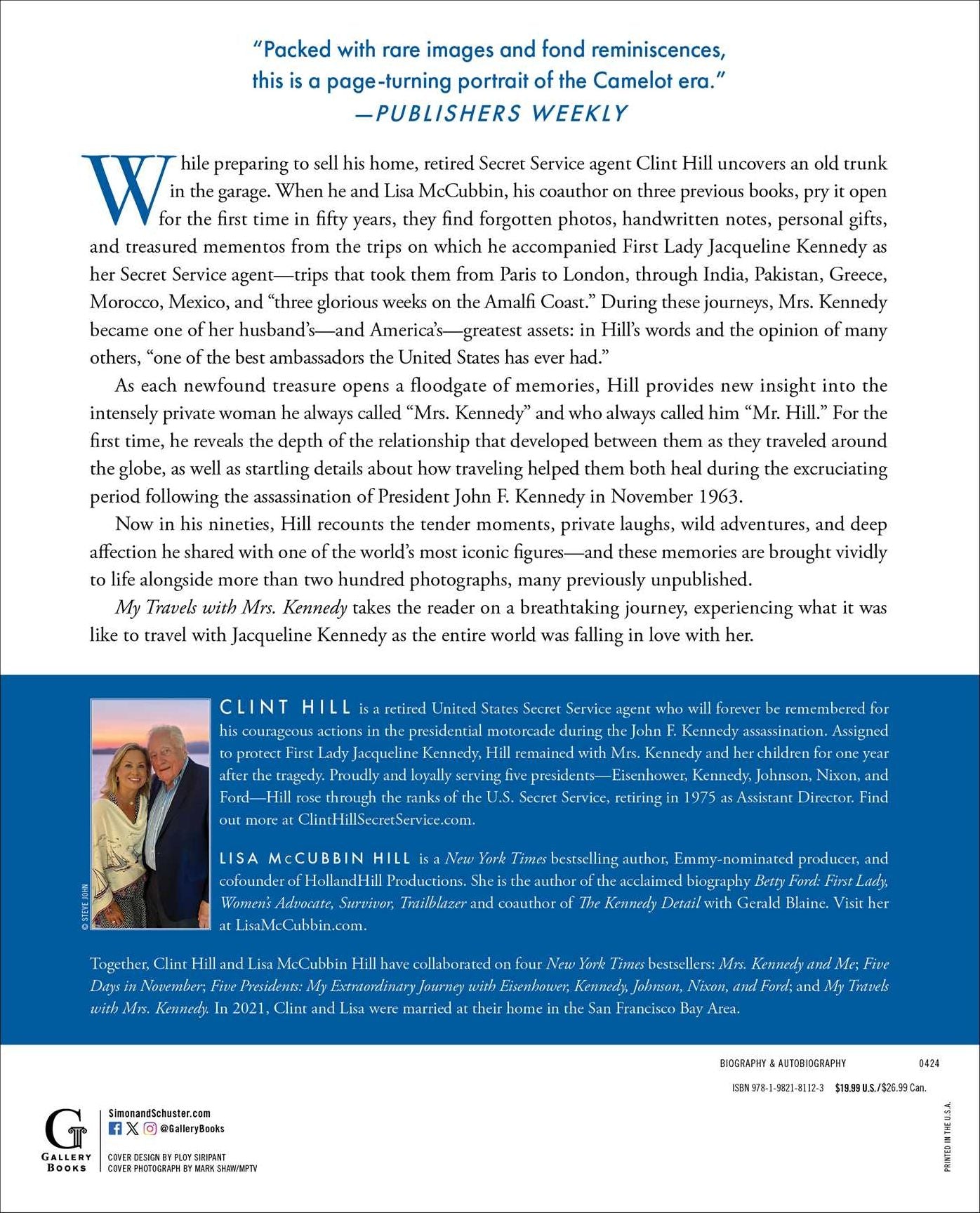 "Packed with rare images and fond reminiscences, this is a page-turning portrait of the Camelot era."
—PUBLISHERS WEEKLY

While preparing to sell his home, retired Secret Service agent Clint Hill uncovers an old trunk in the garage. When he and Lisa McCubbin, his coauthor on three previous books, pry it open for the first time in fifty years, they find forgotten photos, handwritten notes, personal gifts, and treasured mementos from the trips on which he accompanied First Lady Jacqueline Kennedy as her Secret Service agent—trips that took them from Paris to London, through India, Pakistan, Greece, Morocco, Mexico, and "three glorious weeks on the Amalfi Coast." During these journeys, Mrs. Kennedy became one of her husband's—and America's—greatest assets: in Hill's words and the opinion of many others, "one of the best ambassadors the United States has ever had."

As each newfound treasure opens a floodgate of memories, Hill provides new insight into the intensely private woman he always called "Mrs. Kennedy" and who always called him "Mr. Hill." For the first time, he reveals the depth of the relationship that developed between them as they traveled around the globe, as well as startling details about how traveling helped them both heal during the excruciating period following the assassination of President John F. Kennedy in November 1963.

Now in his nineties, Hill recounts the tender moments, private laughs, wild adventures, and deep affection he shared with one of the world's most iconic figures—and these memories are brought vividly to life alongside more than two hundred photographs, many previously unpublished.

My Travels with Mrs. Kennedy takes the reader on a breathtaking journey, experiencing what it was like to travel with Jacqueline Kennedy as the entire world was falling in love with her.

© STEVE JOHN

CLINT HILL is a retired United States Secret Service agent who will forever be remembered for his courageous actions in the presidential motorcade during the John F. Kennedy assassination. Assigned to protect First Lady Jacqueline Kennedy, Hill remained with Mrs. Kennedy and her children for one year after the tragedy. Proudly and loyally serving five presidents—Eisenhower, Kennedy, Johnson, Nixon, and Ford—Hill rose through the ranks of the U.S. Secret Service, retiring in 1975 as Assistant Director. Find out more at ClintHillSecretService.com.

LISA McCUBBIN HILL is a New York Times bestselling author, Emmy-nominated producer, and cofounder of HollandHill Productions. She is the author of the acclaimed biography Betty Ford: First Lady, Women's Advocate, Survivor, Trailblazer and coauthor of The Kennedy Detail with Gerald Blaine. Visit her at LisaMcCubbin.com.

Together, Clint Hill and Lisa McCubbin Hill have collaborated on four New York Times bestsellers: Mrs. Kennedy and Me; Five Days in November; Five Presidents: My Extraordinary Journey with Eisenhower, Kennedy, Johnson, Nixon, and Ford; and My Travels with Mrs. Kennedy. In 2021, Clint and Lisa were married at their home in the San Francisco Bay Area.

BIOGRAPHY & AUTOBIOGRAPHY 0424

ISBN 978-1-9821-8112-3 $19.99 U.S./$26.99 Can.

G
GALLERY
BOOKS

SimonandSchuster.com
@GalleryBooks

COVER DESIGN BY PLOY SIRIPANT
COVER PHOTOGRAPH BY MARK SHAW/MPTV

PRINTED IN THE U.S.A.